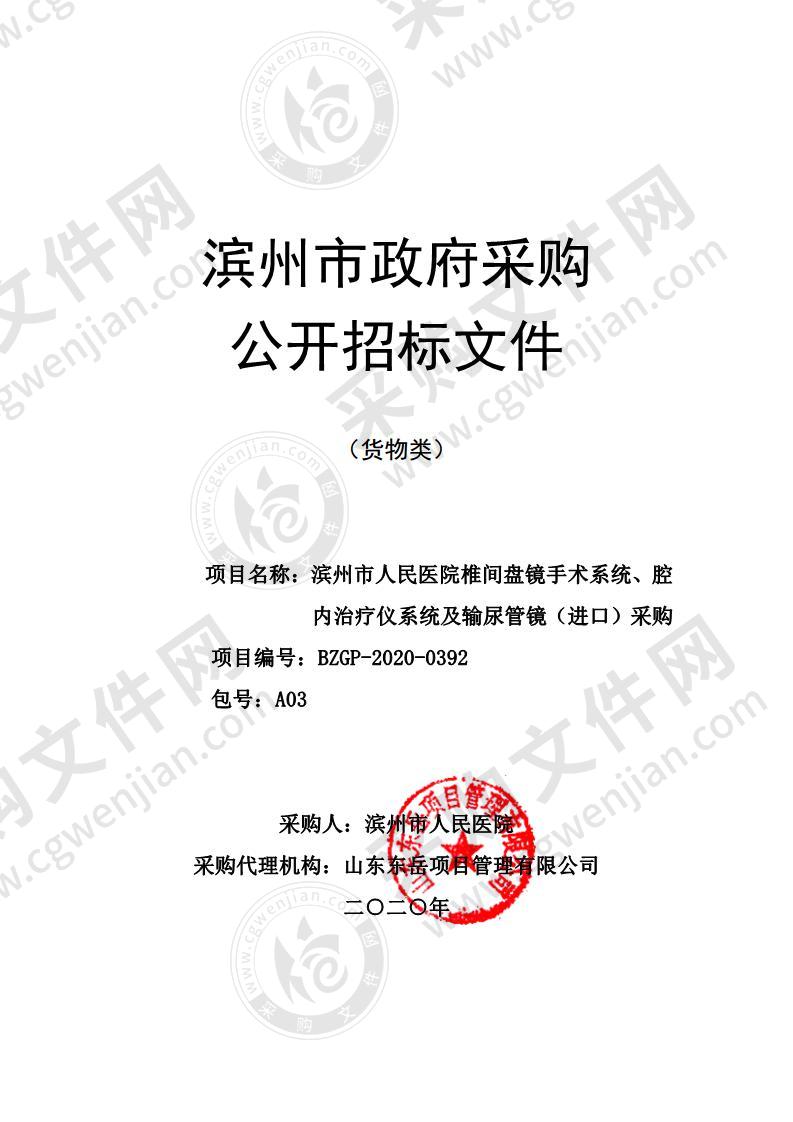 滨州市政府采购
公开招标文件

（货物类）

项目名称：滨州市人民医院椎间盘镜手术系统、腔内治疗仪系统及输尿管镜（进口）采购
项目编号：BZGP-2020-0392
包号：A03

采购人：滨州市人民医院
采购代理机构：山东东岳项目管理有限公司
二〇二〇年

山东东岳项目管理有限公司

www.cgwenjian.com 采购文件网